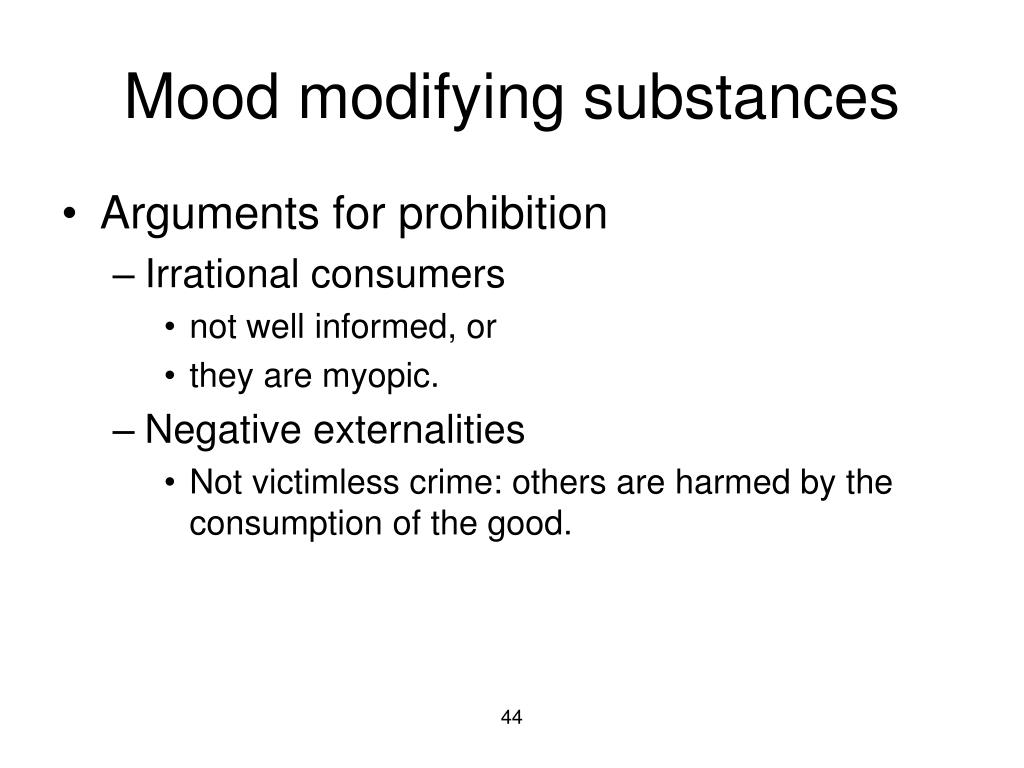 Mood modifying substances

• Arguments for prohibition
– Irrational consumers
• not well informed, or
• they are myopic.
– Negative externalities
• Not victimless crime: others are harmed by the consumption of the good.

44